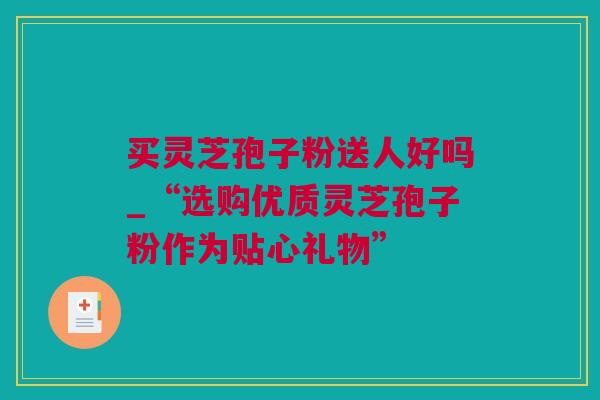 买灵芝孢子粉送人好吗_“选购优质灵芝孢子粉作为贴心礼物”